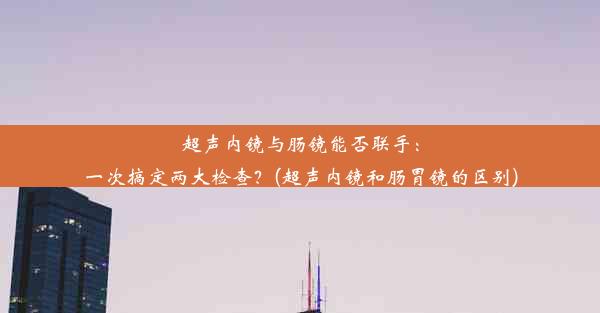 超声内镜与肠镜能否联手：
一次搞定两大检查？(超声内镜和肠胃镜的区别)